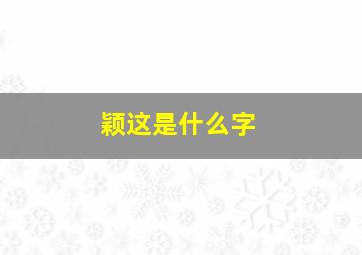 颖这是什么字